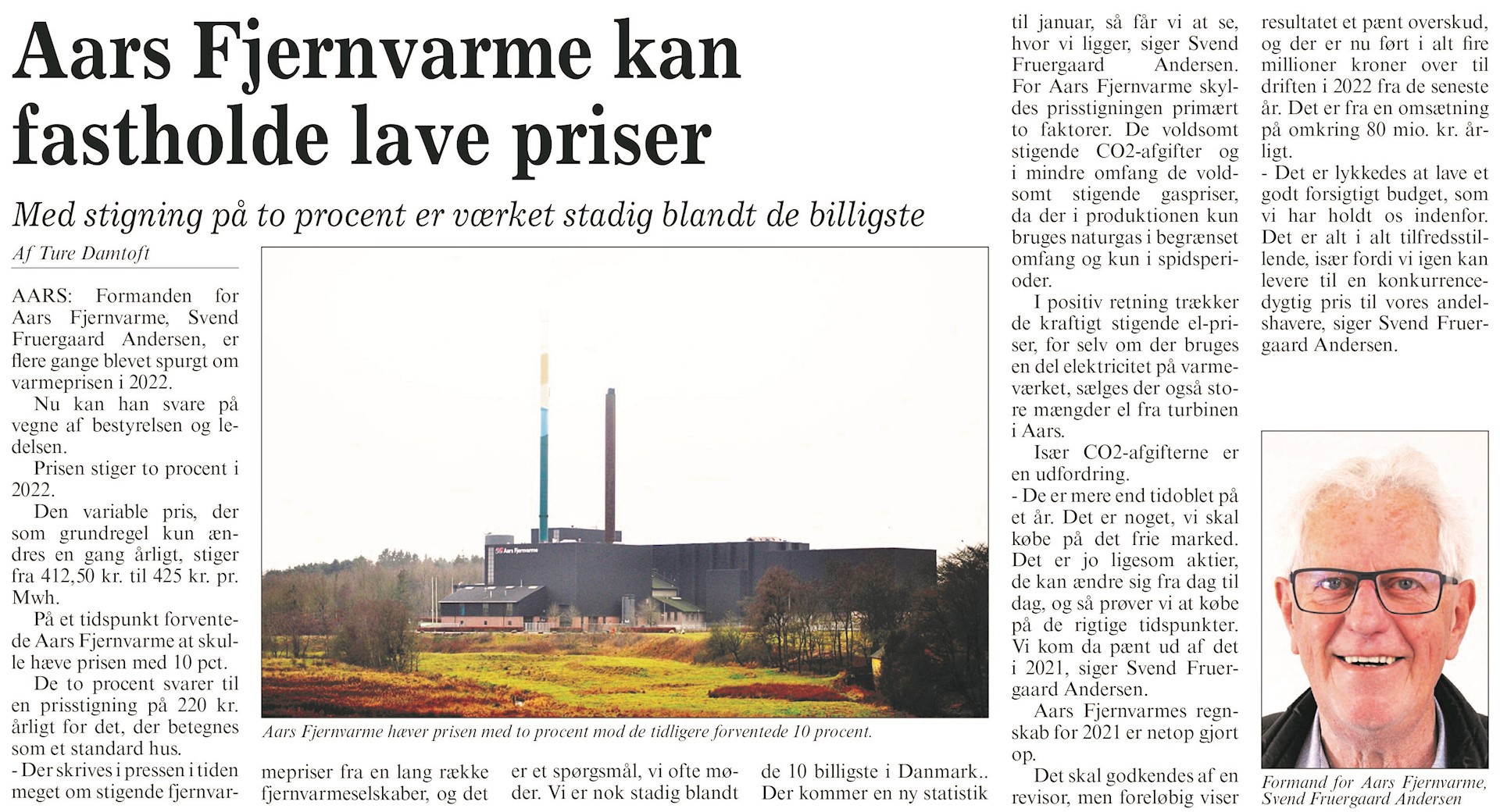 Aars Fjernvarme kan fastholde lave priser

Med stigning på to procent er værket stadig blandt de billigste

Af Ture Damtoft

AARS: Formanden for Aars Fjernvarme, Svend Fruergaard Andersen, er flere gange blevet spurgt om varmeprisen i 2022.

Nu kan han svare på vegne af bestyrelsen og ledelsen.

Prisen stiger to procent i 2022.

Den variable pris, der som grundregel kun ændres en gang årligt, stiger fra 412,50 kr. til 425 kr. pr. Mwh.

På et tidspunkt forventede Aars Fjernvarme at skulle hæve prisen med 10 pct.

De to procent svarer til en prisstigning på 220 kr. årligt for det, der betegnes som et standard hus.

- Der skrives i pressen i tiden meget om stigende fjernvarmepriser fra en lang række fjernvarmeselskaber, og det er et spørgsmål, vi ofte møder. Vi er nok stadig blandt de 10 billigste i Danmark.. Der kommer en ny statistik til januar, så får vi at se, hvor vi ligger, siger Svend Fruergaard Andersen. For Aars Fjernvarme skyldes prisstigningen primært to faktorer. De voldsomt stigende CO2-afgifter og i mindre omfang de voldsomt stigende gaspriser, da der i produktionen kun bruges naturgas i begrænset omfang og kun i spidsperioder.

I positiv retning trækker de kraftigt stigende el-priser, for selv om der bruges en del elektricitet på varmeværket, sælges der også store mængder el fra turbinen i Aars.

Især CO2-afgifterne er en udfordring.

- De er mere end tidoblet på et år. Det er noget, vi skal købe på det frie marked. Det er jo ligesom aktier, de kan ændre sig fra dag til dag, og så prøver vi at købe på de rigtige tidspunkter. Vi kom da pænt ud af det i 2021, siger Svend Fruergaard Andersen.

Aars Fjernvarmes regnskab for 2021 er netop gjort op.

Det skal godkendes af en revisor, men foreløbig viser resultatet et pænt overskud, og der er nu ført i alt fire millioner kroner over til driften i 2022 fra de seneste år. Det er fra en omsætning på omkring 80 mio. kr. årligt.

- Det er lykkedes at lave et godt forsigtigt budget, som vi har holdt os indenfor. Det er alt i alt tilfredsstillende, især fordi vi igen kan levere til en konkurrencedygtig pris til vores andelshavere, siger Svend Fruergaard Andersen.

Aars Fjernvarme

Aars Fjernvarme hæver prisen med to procent mod de tidligere forventede 10 procent.

Formand for Aars Fjernvarme, Svend Fruergaard Andersen